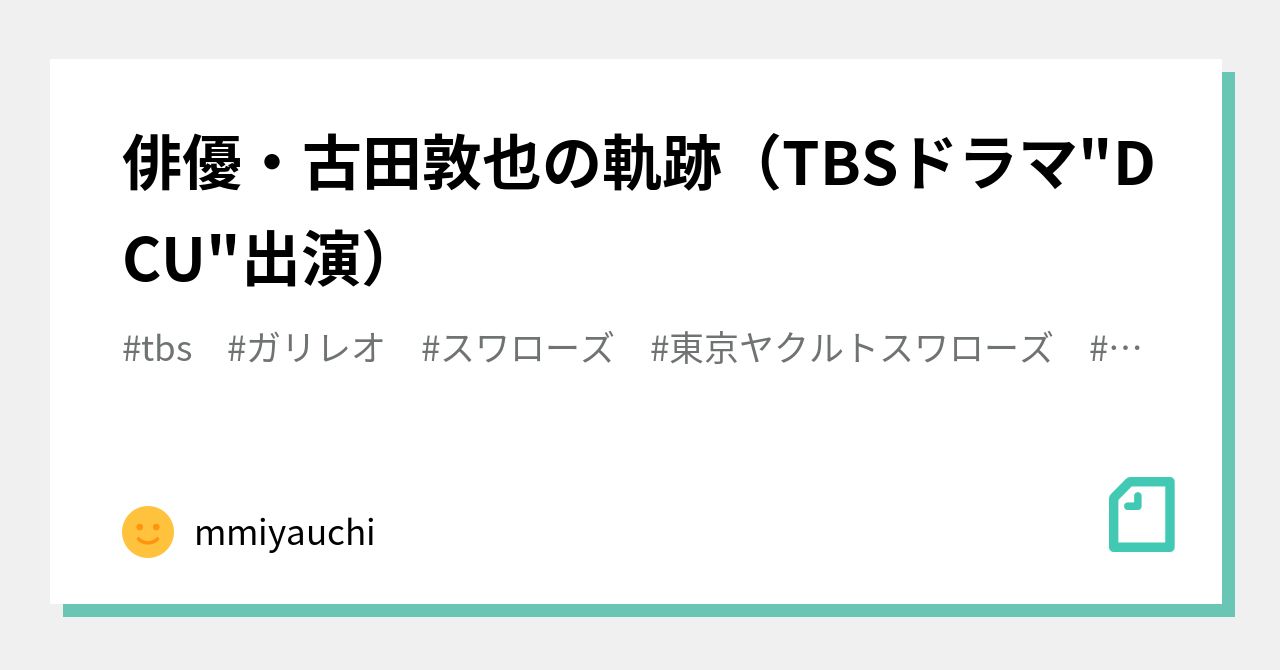 俳優・古田敦也の軌跡（TBSドラマ"DCU"出演）

#tbs #ガリレオ #スワローズ #東京ヤクルトスワローズ #…

mmiyauchi